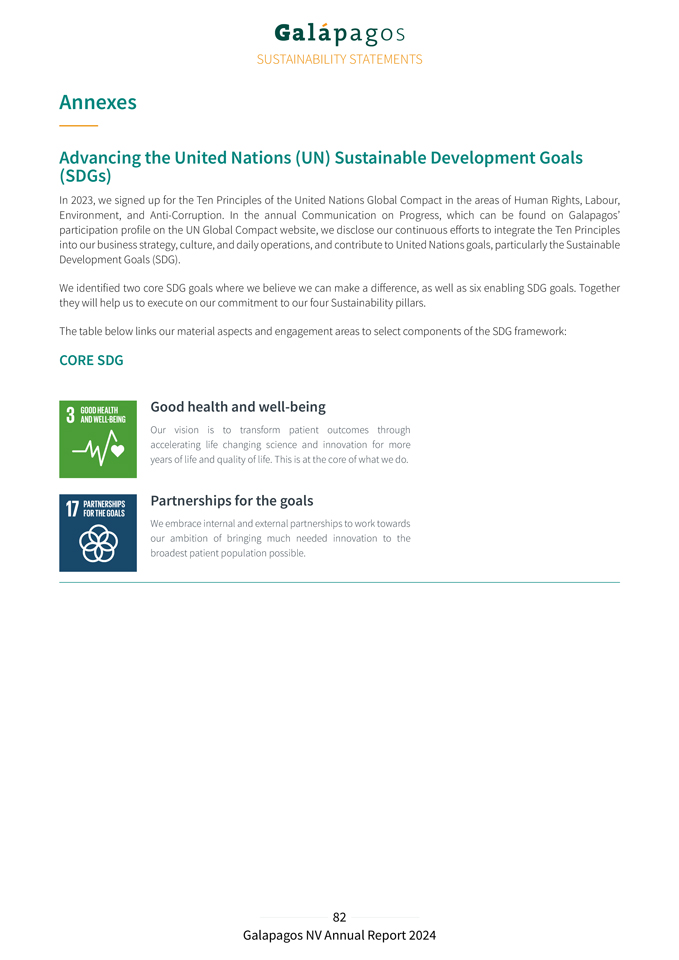 Galápagos
SUSTAINABILITY STATEMENTS

Annexes

Advancing the United Nations (UN) Sustainable Development Goals (SDGs)

In 2023, we signed up for the Ten Principles of the United Nations Global Compact in the areas of Human Rights, Labour, Environment, and Anti-Corruption. In the annual Communication on Progress, which can be found on Galapagos' participation profile on the UN Global Compact website, we disclose our continuous efforts to integrate the Ten Principles into our business strategy, culture, and daily operations, and contribute to United Nations goals, particularly the Sustainable Development Goals (SDG).

We identified two core SDG goals where we believe we can make a difference, as well as six enabling SDG goals. Together they will help us to execute on our commitment to our four Sustainability pillars.

The table below links our material aspects and engagement areas to select components of the SDG framework:

CORE SDG

3 GOOD HEALTH AND WELL-BEING

Good health and well-being

Our vision is to transform patient outcomes through accelerating life changing science and innovation for more years of life and quality of life. This is at the core of what we do.

17 PARTNERSHIPS FOR THE GOALS

Partnerships for the goals

We embrace internal and external partnerships to work towards our ambition of bringing much needed innovation to the broadest patient population possible.

82
Galapagos NV Annual Report 2024